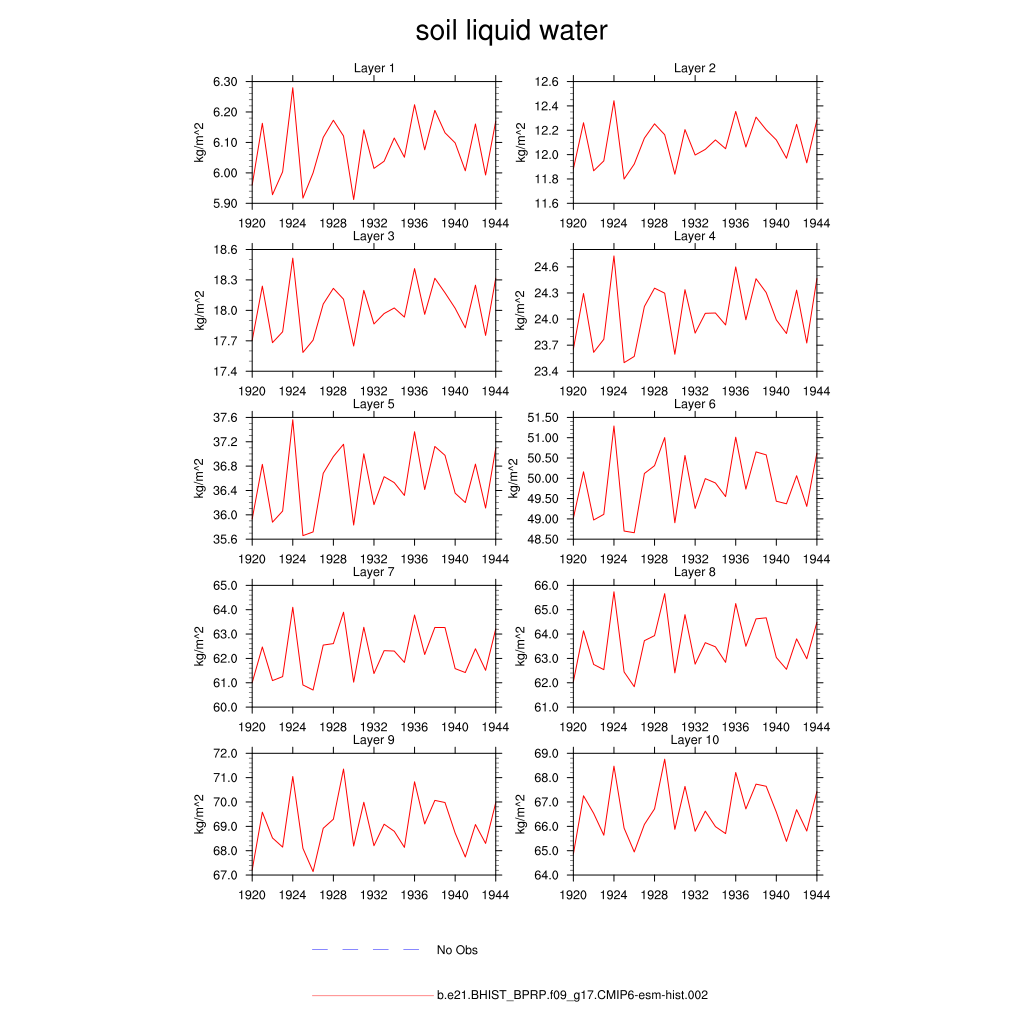 soil liquid water

Layer 1
kg/m^2
6.30
6.20
6.10
6.00
5.90
1920 1924 1928 1932 1936 1940 1944

Layer 2
kg/m^2
12.6
12.4
12.2
12.0
11.8
11.6
1920 1924 1928 1932 1936 1940 1944

Layer 3
kg/m^2
18.6
18.3
18.0
17.7
17.4
1920 1924 1928 1932 1936 1940 1944

Layer 4
kg/m^2
24.6
24.3
24.0
23.7
23.4
1920 1924 1928 1932 1936 1940 1944

Layer 5
kg/m^2
37.6
37.2
36.8
36.4
36.0
35.6
1920 1924 1928 1932 1936 1940 1944

Layer 6
kg/m^2
51.50
51.00
50.50
50.00
49.50
49.00
48.50
1920 1924 1928 1932 1936 1940 1944

Layer 7
kg/m^2
65.0
64.0
63.0
62.0
61.0
60.0
1920 1924 1928 1932 1936 1940 1944

Layer 8
kg/m^2
66.0
65.0
64.0
63.0
62.0
61.0
1920 1924 1928 1932 1936 1940 1944

Layer 9
kg/m^2
72.0
71.0
70.0
69.0
68.0
67.0
1920 1924 1928 1932 1936 1940 1944

Layer 10
kg/m^2
69.0
68.0
67.0
66.0
65.0
64.0
1920 1924 1928 1932 1936 1940 1944

No Obs

b.e21.BHIST_BPRP.f09_g17.CMIP6-esm-hist.002